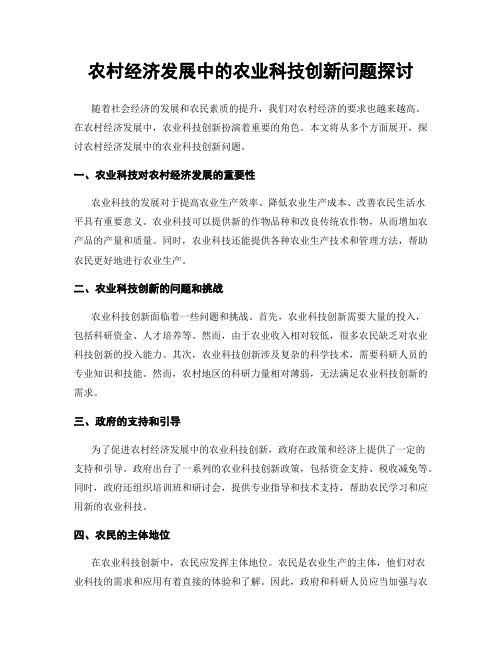 农村经济发展中的农业科技创新问题探讨

随着社会经济的发展和农民素质的提升，我们对农村经济的要求也越来越高。在农村经济发展中，农业科技创新扮演着重要的角色。本文将从多个方面展开，探讨农村经济发展中的农业科技创新问题。

一、农业科技对农村经济发展的重要性

农业科技的发展对于提高农业生产效率、降低农业生产成本、改善农民生活水平具有重要意义。农业科技可以提供新的作物品种和改良传统农作物，从而增加农产品的产量和质量。同时，农业科技还能提供各种农业生产技术和管理方法，帮助农民更好地进行农业生产。

二、农业科技创新的问题和挑战

农业科技创新面临着一些问题和挑战。首先，农业科技创新需要大量的投入，包括科研资金、人才培养等。然而，由于农业收入相对较低，很多农民缺乏对农业科技创新的投入能力。其次，农业科技创新涉及复杂的科学技术，需要科研人员的专业知识和技能。然而，农村地区的科研力量相对薄弱，无法满足农业科技创新的需求。

三、政府的支持和引导

为了促进农村经济发展中的农业科技创新，政府在政策和经济上提供了一定的支持和引导。政府出台了一系列的农业科技创新政策，包括资金支持、税收减免等。同时，政府还组织培训班和研讨会，提供专业指导和技术支持，帮助农民学习和应用新的农业科技。

四、农民的主体地位

在农业科技创新中，农民应发挥主体地位。农民是农业生产的主体，他们对农业科技的需求和应用有着直接的体验和了解。因此，政府和科研人员应当加强与农